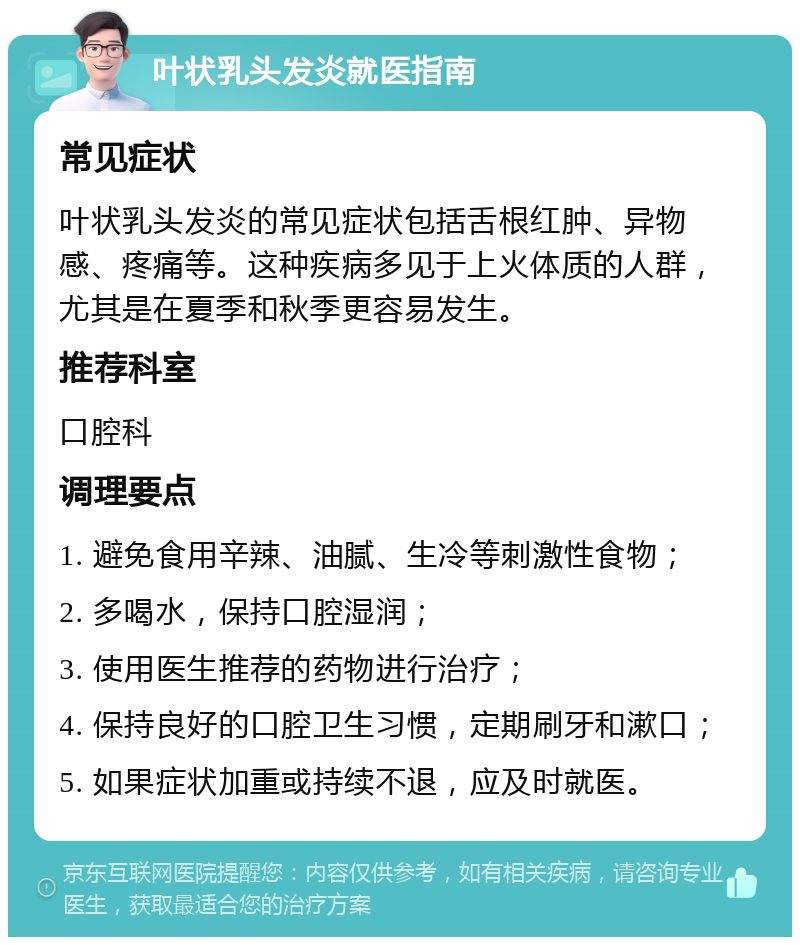 叶状乳头发炎就医指南

常见症状

叶状乳头发炎的常见症状包括舌根红肿、异物感、疼痛等。这种疾病多见于上火体质的人群，尤其是在夏季和秋季更容易发生。

推荐科室

口腔科

调理要点

1. 避免食用辛辣、油腻、生冷等刺激性食物；

2. 多喝水，保持口腔湿润；

3. 使用医生推荐的药物进行治疗；

4. 保持良好的口腔卫生习惯，定期刷牙和漱口；

5. 如果症状加重或持续不退，应及时就医。

京东互联网医院提醒您：内容仅供参考，如有相关疾病，请咨询专业医生，获取最适合您的治疗方案